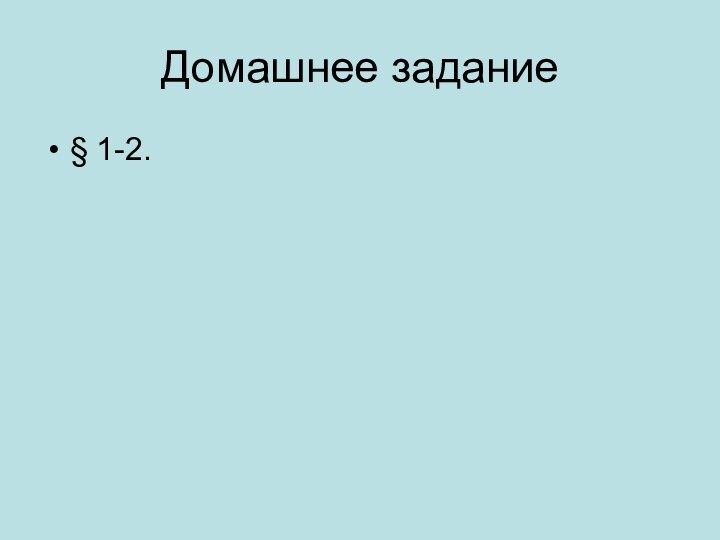 Домашнее задание

• § 1-2.